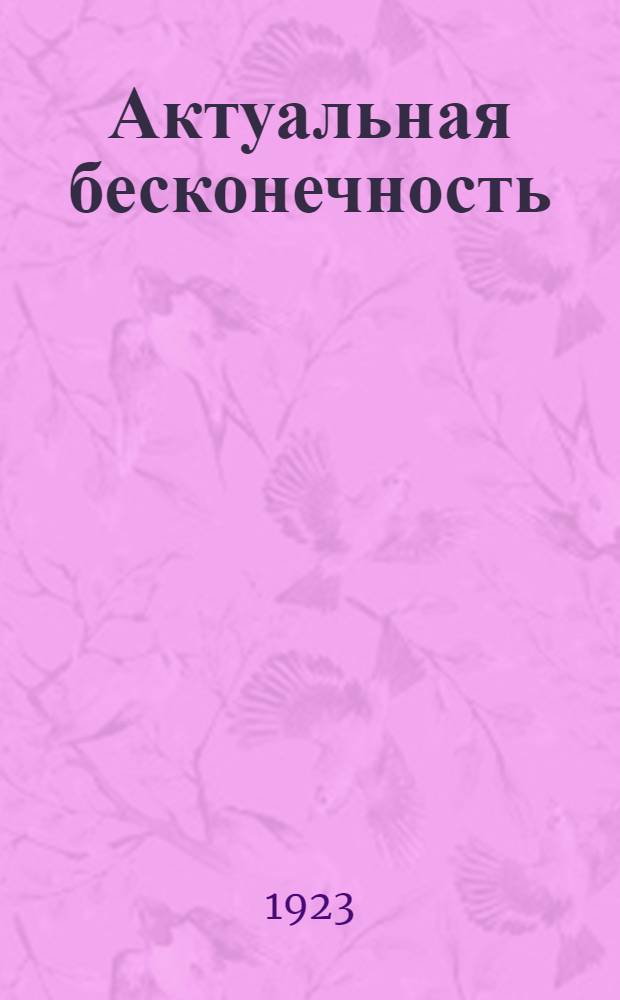 Актуальная бесконечность

1923